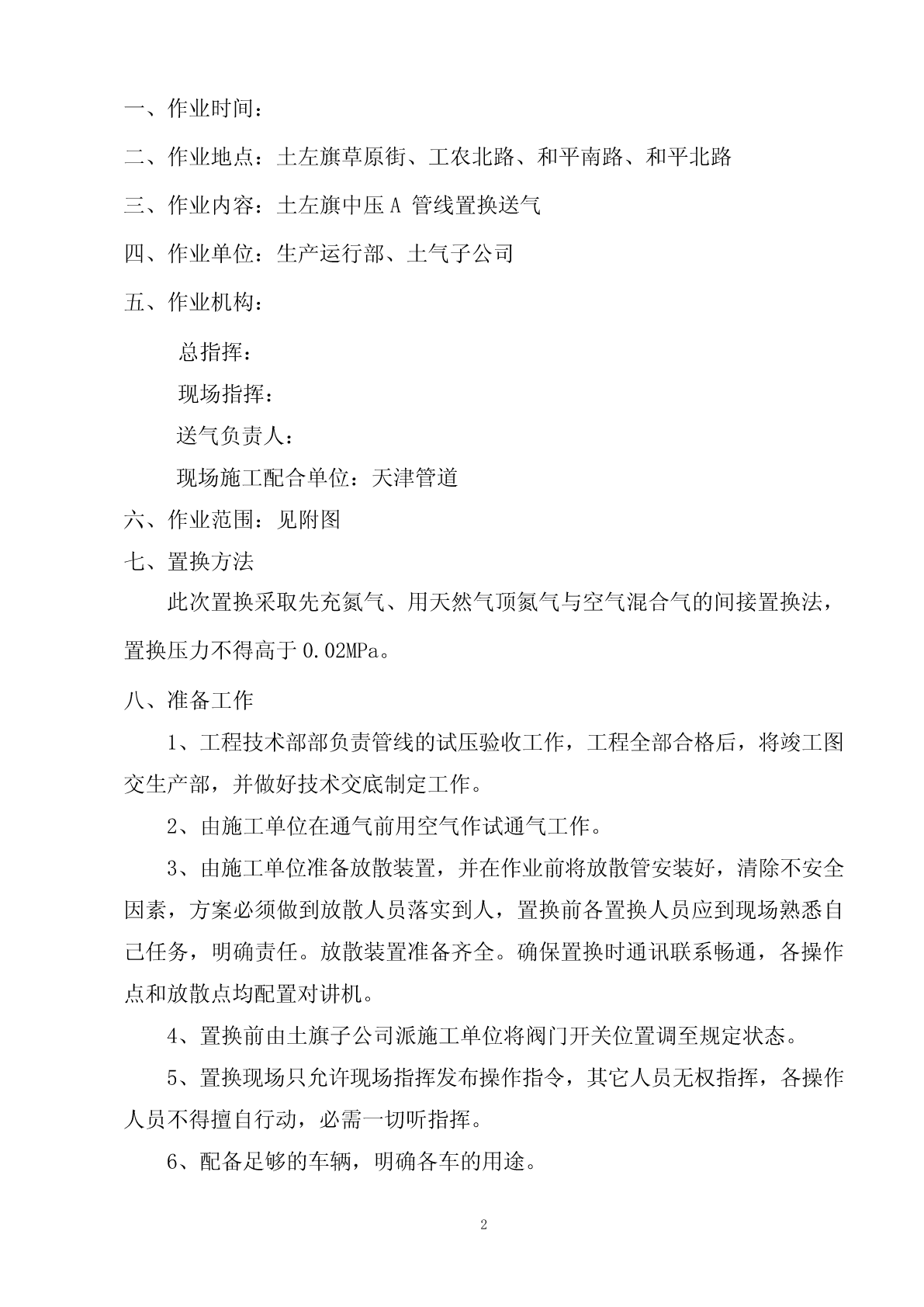 一、作业时间：

二、作业地点：土左旗草原街、工农北路、和平南路、和平北路

三、作业内容：土左旗中压 A 管线置换送气

四、作业单位：生产运行部、土气子公司

五、作业机构：

总指挥：

现场指挥：

送气负责人：

现场施工配合单位：天津管道

六、作业范围：见附图

七、置换方法

此次置换采取先充氮气、用天然气顶氮气与空气混合气的间接置换法，置换压力不得高于 0.02MPa。

八、准备工作

1、工程技术部部负责管线的试压验收工作，工程全部合格后，将竣工图交生产部，并做好技术交底制定工作。

2、由施工单位在通气前用空气作试通气工作。

3、由施工单位准备放散装置，并在作业前将放散管安装好，清除不安全因素，方案必须做到放散人员落实到人，置换前各置换人员应到现场熟悉自己任务，明确责任。放散装置准备齐全。确保置换时通讯联系畅通，各操作点和放散点均配置对讲机。

4、置换前由土旗子公司派施工单位将阀门开关位置调至规定状态。

5、置换现场只允许现场指挥发布操作指令，其它人员无权指挥，各操作人员不得擅自行动，必需一切听指挥。

6、配备足够的车辆，明确各车的用途。

2